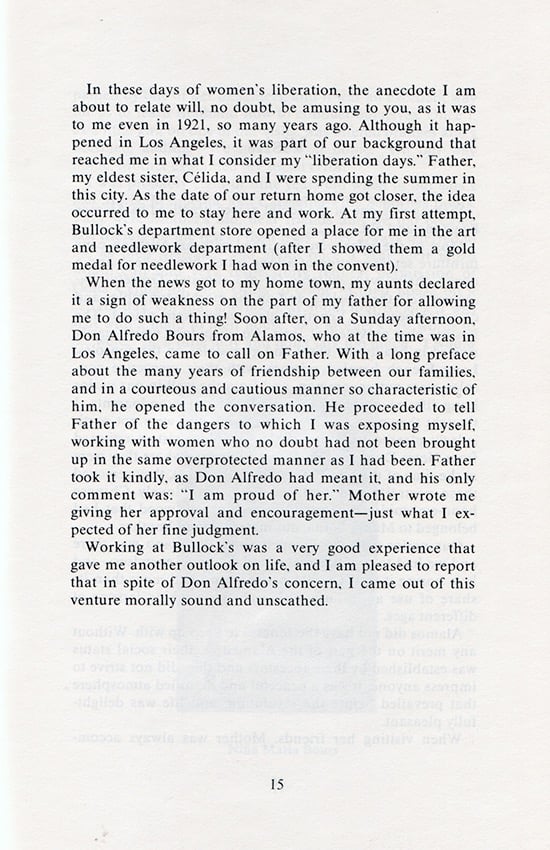 In these days of women's liberation, the anecdote I am about to relate will, no doubt, be amusing to you, as it was to me even in 1921, so many years ago. Although it happened in Los Angeles, it was part of our background that reached me in what I consider my "liberation days." Father, my eldest sister, Célida, and I were spending the summer in this city. As the date of our return home got closer, the idea occurred to me to stay here and work. At my first attempt, Bullock's department store opened a place for me in the art and needlework department (after I showed them a gold medal for needlework I had won in the convent).

When the news got to my home town, my aunts declared it a sign of weakness on the part of my father for allowing me to do such a thing! Soon after, on a Sunday afternoon, Don Alfredo Bours from Alamos, who at the time was in Los Angeles, came to call on Father. With a long preface about the many years of friendship between our families, and in a courteous and cautious manner so characteristic of him, he opened the conversation. He proceeded to tell Father of the dangers to which I was exposing myself, working with women who no doubt had not been brought up in the same overprotected manner as I had been. Father took it kindly, as Don Alfredo had meant it, and his only comment was: "I am proud of her." Mother wrote me giving her approval and encouragement—just what I expected of her fine judgment.

Working at Bullock's was a very good experience that gave me another outlook on life, and I am pleased to report that in spite of Don Alfredo's concern, I came out of this venture morally sound and unscathed.

15